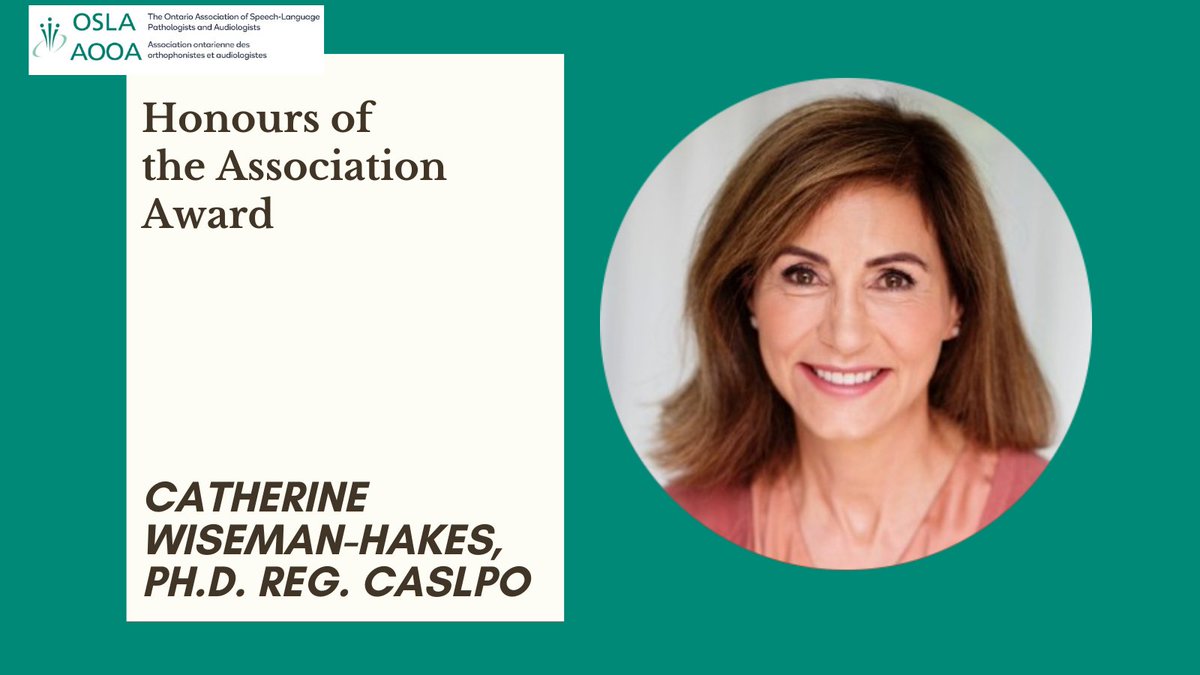 OSLA AOOA The Ontario Association of Speech-Language Pathologists and Audiologists
Association ontarienne des orthophonistes et audiologistes

Honours of the Association Award

CATHERINE WISEMAN-HAKES, PH.D. REG. CASLPO